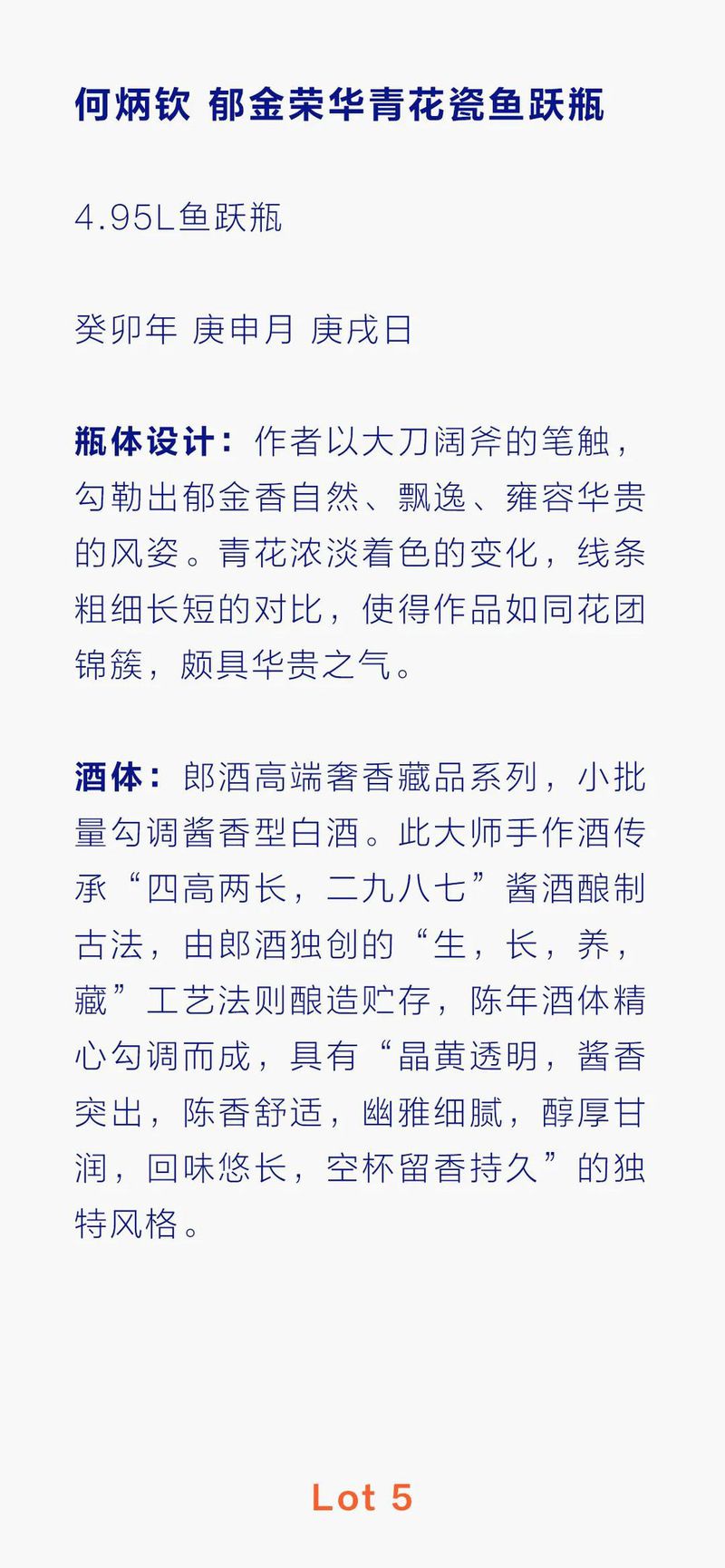 何炳钦 郁金荣华青花瓷鱼跃瓶

4.95L鱼跃瓶

癸卯年 庚申月 庚戌日

瓶体设计：作者以大刀阔斧的笔触，勾勒出郁金香自然、飘逸、雍容华贵的风姿。青花浓淡着色的变化，线条粗细长短的对比，使得作品如同花团锦簇，颇具华贵之气。

酒体：郎酒高端奢香藏品系列，小批量勾调酱香型白酒。此大师手作酒传承“四高两长，二九八七”酱酒酿制古法，由郎酒独创的“生，长，养，藏”工艺法则酿造贮存，陈年酒体精心勾调而成，具有“晶黄透明，酱香突出，陈香舒适，幽雅细腻，醇厚甘润，回味悠长，空杯留香持久”的独特风格。

Lot 5